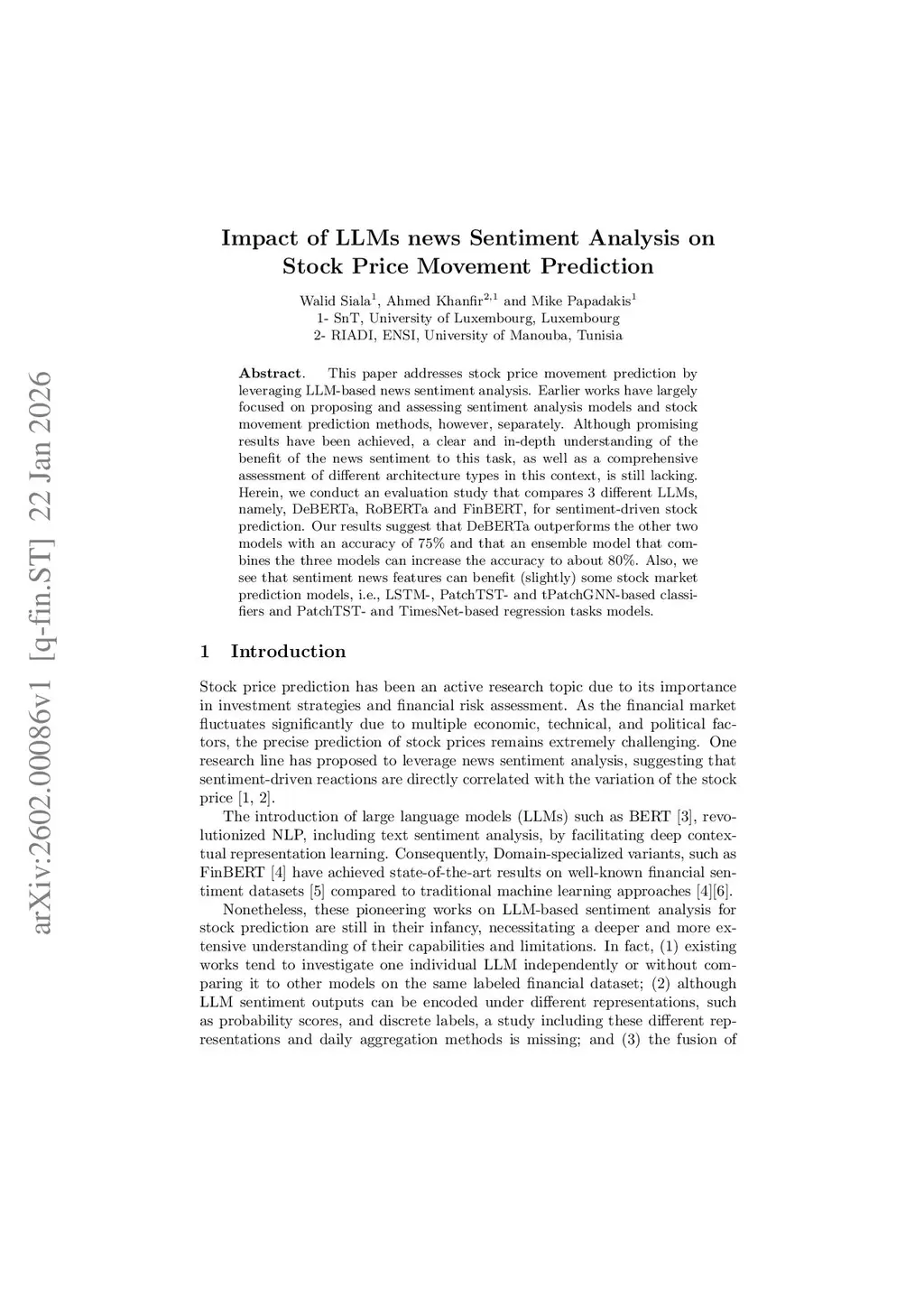 arXiv:2602.00086v1 [q-fin.ST] 22 Jan 2026

Impact of LLMs news Sentiment Analysis on Stock Price Movement Prediction

Walid Siala$^1$, Ahmed Khanfir$^{2,1}$ and Mike Papadakis$^1$
1- SnT, University of Luxembourg, Luxembourg
2- RIADI, ENSI, University of Manouba, Tunisia

**Abstract**. This paper addresses stock price movement prediction by leveraging LLM-based news sentiment analysis. Earlier works have largely focused on proposing and assessing sentiment analysis models and stock movement prediction methods, however, separately. Although promising results have been achieved, a clear and in-depth understanding of the benefit of the news sentiment to this task, as well as a comprehensive assessment of different architecture types in this context, is still lacking. Herein, we conduct an evaluation study that compares 3 different LLMs, namely, DeBERTa, RoBERTa and FinBERT, for sentiment-driven stock prediction. Our results suggest that DeBERTa outperforms the other two models with an accuracy of 75% and that an ensemble model that combines the three models can increase the accuracy to about 80%. Also, we see that sentiment news features can benefit (slightly) some stock market prediction models, i.e., LSTM-, PatchTST- and tPatchGNN-based classifiers and PatchTST- and TimesNet-based regression tasks models.

1 Introduction

Stock price prediction has been an active research topic due to its importance in investment strategies and financial risk assessment. As the financial market fluctuates significantly due to multiple economic, technical, and political factors, the precise prediction of stock prices remains extremely challenging. One research line has proposed to leverage news sentiment analysis, suggesting that sentiment-driven reactions are directly correlated with the variation of the stock price [1, 2].

The introduction of large language models (LLMs) such as BERT [3], revolutionized NLP, including text sentiment analysis, by facilitating deep contextual representation learning. Consequently, Domain-specialized variants, such as FinBERT [4] have achieved state-of-the-art results on well-known financial sentiment datasets [5] compared to traditional machine learning approaches [4][6].

Nonetheless, these pioneering works on LLM-based sentiment analysis for stock prediction are still in their infancy, necessitating a deeper and more extensive understanding of their capabilities and limitations. In fact, (1) existing works tend to investigate one individual LLM independently or without comparing it to other models on the same labeled financial dataset; (2) although LLM sentiment outputs can be encoded under different representations, such as probability scores, and discrete labels, a study including these different representations and daily aggregation methods is missing; and (3) the fusion of